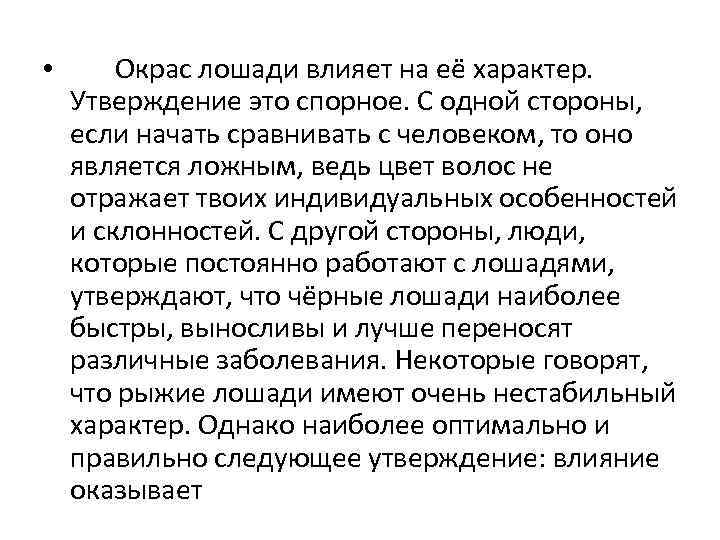 • Окрас лошади влияет на её характер. Утверждение это спорное. С одной стороны, если начать сравнивать с человеком, то оно является ложным, ведь цвет волос не отражает твоих индивидуальных особенностей и склонностей. С другой стороны, люди, которые постоянно работают с лошадями, утверждают, что чёрные лошади наиболее быстры, выносливы и лучше переносят различные заболевания. Некоторые говорят, что рыжие лошади имеют очень нестабильный характер. Однако наиболее оптимально и правильно следующее утверждение: влияние оказывает